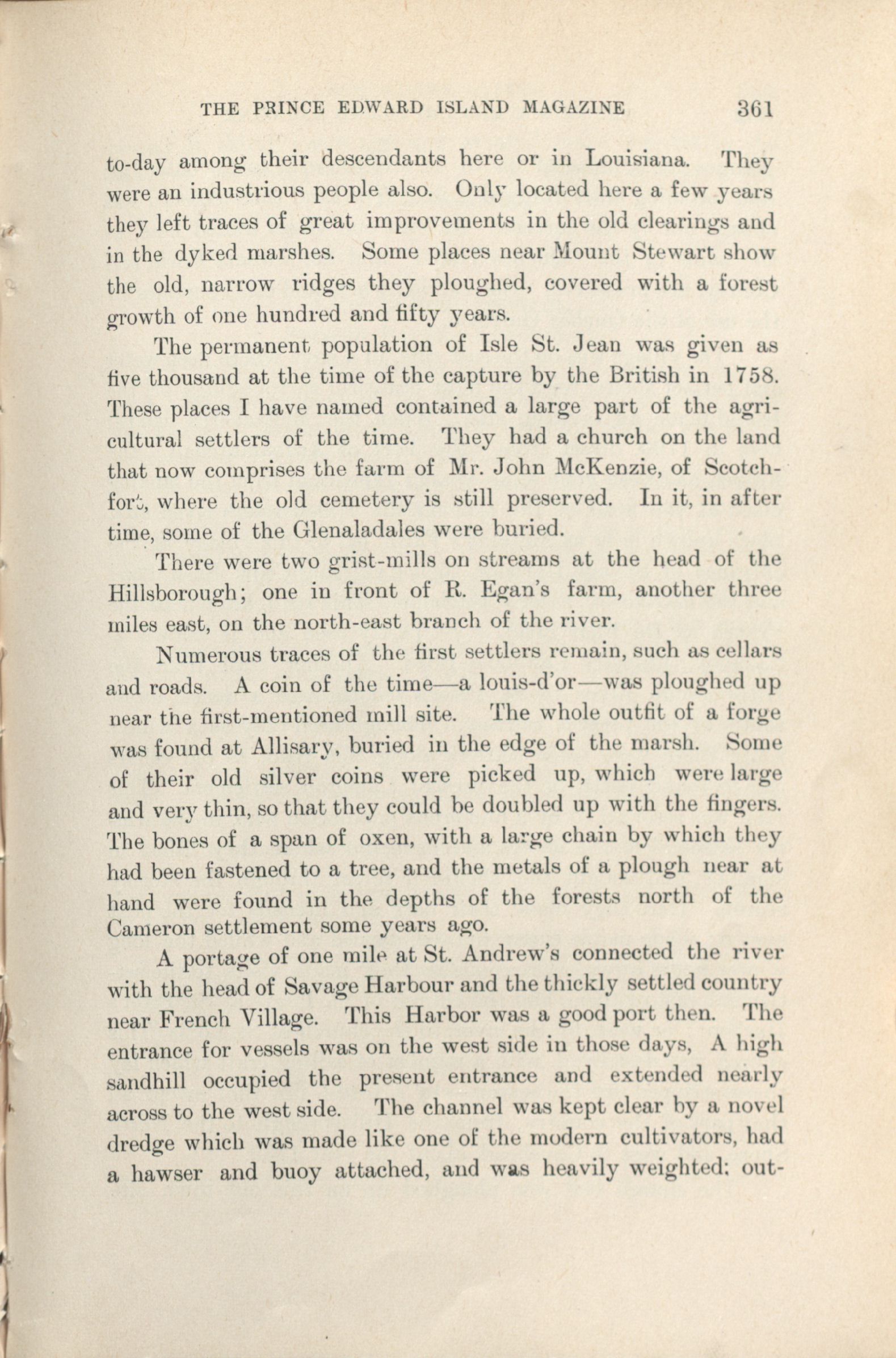 THE PRINCE EDWARD ISLAND MAGAZINE 361

to-day among their descendants here or in Louisiana. They were an industrious people also. Only located here a few years they left traces of great improvements in the old clearings and in the dyked marshes. Some places near Mount Stewart show the old, narrow ridges they ploughed, covered with a forest growth of one hundred and fifty years.

The permanent population of Isle St. Jean was given as five thousand at the time of the capture by the British in 1758. These places I have named contained a large part of the agricultural settlers of the time. They had a church on the land that now comprises the farm of Mr. John McKenzie, of Scotchfort, where the old cemetery is still preserved. In it, in after time, some of the Glenaladales were buried.

There were two grist-mills on streams at the head of the Hillsborough; one in front of R. Egan's farm, another three miles east, on the north-east branch of the river.

Numerous traces of the first settlers remain, such as cellars and roads. A coin of the time—a louis-d'or—was ploughed up near the first-mentioned mill site. The whole outfit of a forge was found at Allisary, buried in the edge of the marsh. Some of their old silver coins were picked up, which were large and very thin, so that they could be doubled up with the fingers. The bones of a span of oxen, with a large chain by which they had been fastened to a tree, and the metals of a plough near at hand were found in the depths of the forests north of the Cameron settlement some years ago.

A portage of one mile at St. Andrew's connected the river with the head of Savage Harbour and the thickly settled country near French Village. This Harbor was a good port then. The entrance for vessels was on the west side in those days, A high sandhill occupied the present entrance and extended nearly across to the west side. The channel was kept clear by a novel dredge which was made like one of the modern cultivators, had a hawser and buoy attached, and was heavily weighted: out-